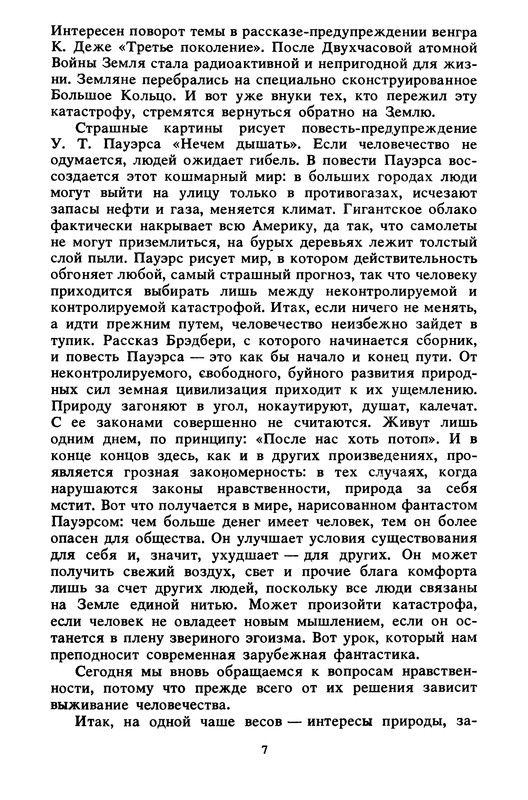 Интересен поворот темы в рассказе-предупреждении венгра К. Деже «Третье поколение». После Двухчасовой атомной Войны Земля стала радиоактивной и непригодной для жизни. Земляне перебрались на специально сконструированное Большое Кольцо. И вот уже внуки тех, кто пережил эту катастрофу, стремятся вернуться обратно на Землю.

Страшные картины рисует повесть-предупреждение У. Т. Пауэрса «Нечем дышать». Если человечество не одумается, людей ожидает гибель. В повести Пауэрса воссоздается этот кошмарный мир: в больших городах люди могут выйти на улицу только в противогазах, исчезают запасы нефти и газа, меняется климат. Гигантское облако фактически накрывает всю Америку, да так, что самолеты не могут приземлиться, на бурых деревьях лежит толстый слой пыли. Пауэрс рисует мир, в котором действительность обгоняет любой, самый страшный прогноз, так что человеку приходится выбирать лишь между неконтролируемой и контролируемой катастрофой. Итак, если ничего не менять, а идти прежним путем, человечество неизбежно зайдет в тупик. Рассказ Брэдбери, с которого начинается сборник, и повесть Пауэрса — это как бы начало и конец пути. От неконтролируемого, свободного, буйного развития природных сил земная цивилизация приходит к их ущемлению. Природу загоняют в угол, нокаутируют, душат, калечат. С ее законами совершенно не считаются. Живут лишь одним днем, по принципу: «После нас хоть потоп». И в конце концов здесь, как и в других произведениях, проявляется грозная закономерность: в тех случаях, когда нарушаются законы нравственности, природа за себя мстит. Вот что получается в мире, нарисованном фантастом Пауэрсом: чем больше денег имеет человек, тем он более опасен для общества. Он улучшает условия существования для себя и, значит, ухудшает — для других. Он может получить свежий воздух, свет и прочие блага комфорта лишь за счет других людей, поскольку все люди связаны на Земле единой нитью. Может произойти катастрофа, если человек не овладеет новым мышлением, если он останется в плену звериного эгоизма. Вот урок, который нам преподносит современная зарубежная фантастика.

Сегодня мы вновь обращаемся к вопросам нравственности, потому что прежде всего от их решения зависит выживание человечества.

Итак, на одной чаше весов — интересы природы, за-

7